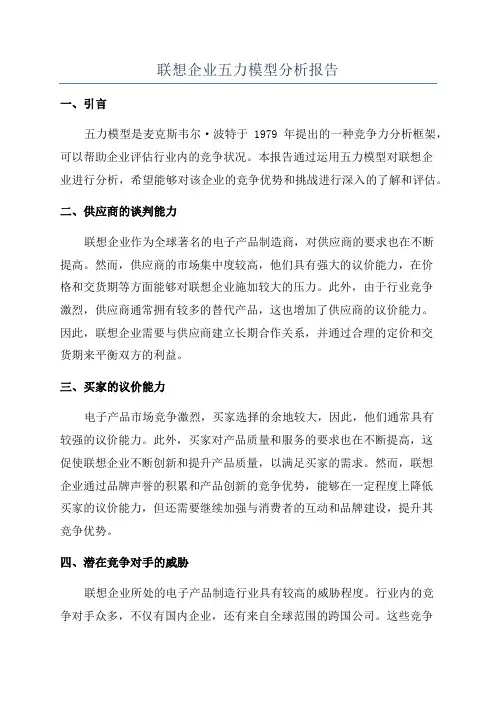 联想企业五力模型分析报告

一、引言

五力模型是麦克斯韦尔·波特于 1979 年提出的一种竞争力分析框架，可以帮助企业评估行业内的竞争状况。本报告通过运用五力模型对联想企业进行分析，希望能够对该企业的竞争优势和挑战进行深入的了解和评估。

二、供应商的谈判能力

联想企业作为全球著名的电子产品制造商，对供应商的要求也在不断提高。然而，供应商的市场集中度较高，他们具有强大的议价能力，在价格和交货期等方面能够对联想企业施加较大的压力。此外，由于行业竞争激烈，供应商通常拥有较多的替代产品，这也增加了供应商的议价能力。因此，联想企业需要与供应商建立长期合作关系，并通过合理的定价和交货期来平衡双方的利益。

三、买家的议价能力

电子产品市场竞争激烈，买家选择的余地较大，因此，他们通常具有较强的议价能力。此外，买家对产品质量和服务的要求也在不断提高，这促使联想企业不断创新和提升产品质量，以满足买家的需求。然而，联想企业通过品牌声誉的积累和产品创新的竞争优势，能够在一定程度上降低买家的议价能力，但还需要继续加强与消费者的互动和品牌建设，提升其竞争优势。

四、潜在竞争对手的威胁

联想企业所处的电子产品制造行业具有较高的威胁程度。行业内的竞争对手众多，不仅有国内企业，还有来自全球范围的跨国公司。这些竞争